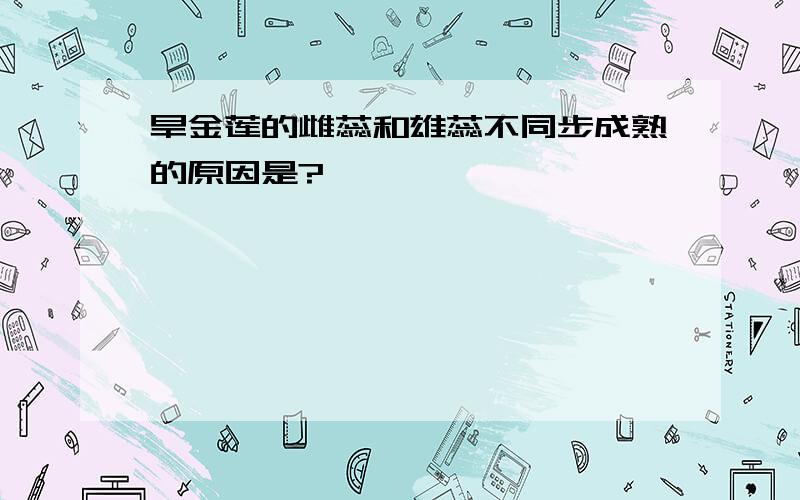 旱金莲的雌蕊和雄蕊不同步成熟的原因是?

STATIONERY